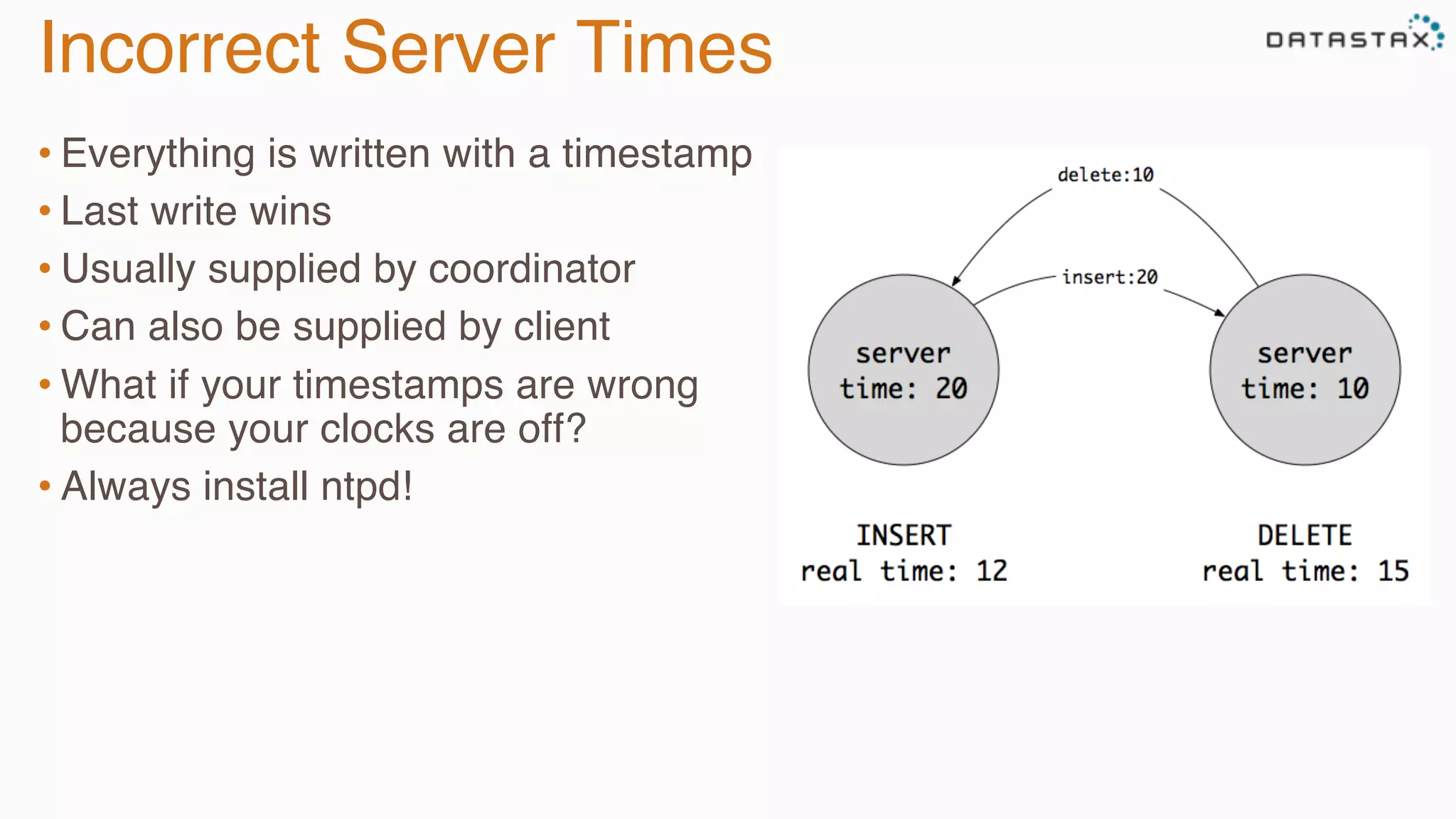 Incorrect Server Times

DATASTAX

• Everything is written with a timestamp
• Last write wins
• Usually supplied by coordinator
• Can also be supplied by client
• What if your timestamps are wrong because your clocks are off?
• Always install ntpd!

delete:10

insert:20

server
time: 20

server
time: 10

INSERT
real time: 12

DELETE
real time: 15